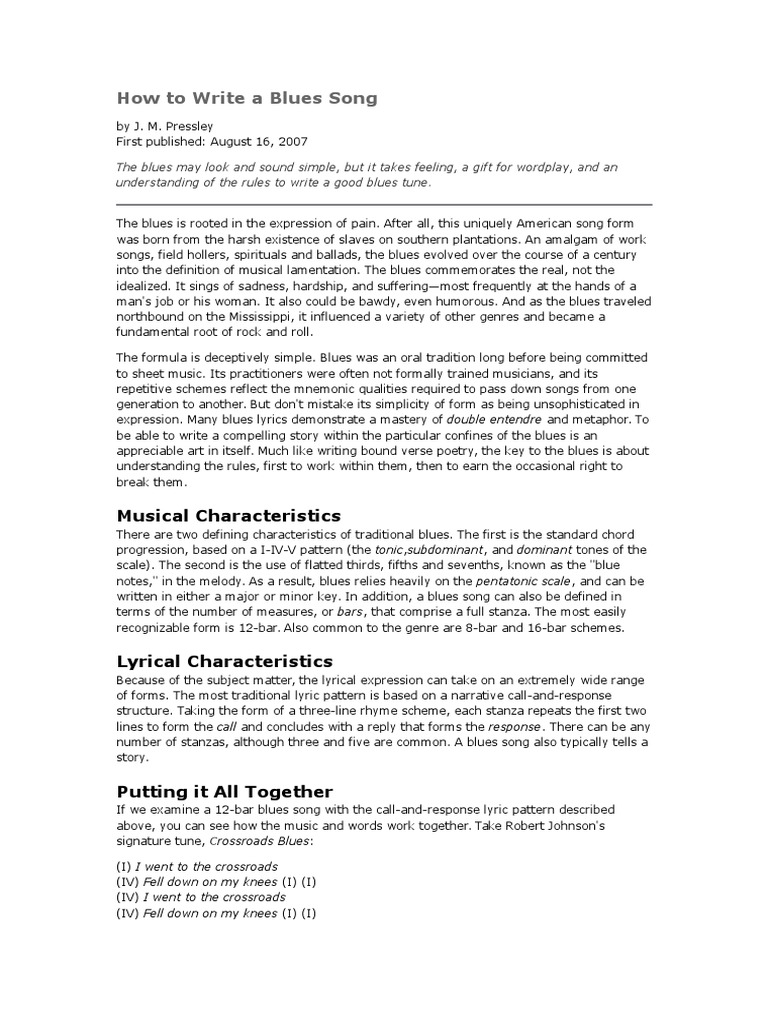 How to Write a Blues Song

by J. M. Pressley
First published: August 16, 2007

The blues may look and sound simple, but it takes feeling, a gift for wordplay, and an understanding of the rules to write a good blues tune.

The blues is rooted in the expression of pain. After all, this uniquely American song form was born from the harsh existence of slaves on southern plantations. An amalgam of work songs, field hollers, spirituals and ballads, the blues evolved over the course of a century into the definition of musical lamentation. The blues commemorates the real, not the idealized. It sings of sadness, hardship, and suffering—most frequently at the hands of a man's job or his woman. It also could be bawdy, even humorous. And as the blues traveled northbound on the Mississippi, it influenced a variety of other genres and became a fundamental root of rock and roll.

The formula is deceptively simple. Blues was an oral tradition long before being committed to sheet music. Its practitioners were often not formally trained musicians, and its repetitive schemes reflect the mnemonic qualities required to pass down songs from one generation to another. But don't mistake its simplicity of form as being unsophisticated in expression. Many blues lyrics demonstrate a mastery of double entendre and metaphor. To be able to write a compelling story within the particular confines of the blues is an appreciable art in itself. Much like writing bound verse poetry, the key to the blues is about understanding the rules, first to work within them, then to earn the occasional right to break them.

Musical Characteristics
There are two defining characteristics of traditional blues. The first is the standard chord progression, based on a I-IV-V pattern (the tonic,subdominant, and dominant tones of the scale). The second is the use of flatted thirds, fifths and sevenths, known as the "blue notes," in the melody. As a result, blues relies heavily on the pentatonic scale, and can be written in either a major or minor key. In addition, a blues song can also be defined in terms of the number of measures, or bars, that comprise a full stanza. The most easily recognizable form is 12-bar. Also common to the genre are 8-bar and 16-bar schemes.

Lyrical Characteristics
Because of the subject matter, the lyrical expression can take on an extremely wide range of forms. The most traditional lyric pattern is based on a narrative call-and-response structure. Taking the form of a three-line rhyme scheme, each stanza repeats the first two lines to form the call and concludes with a reply that forms the response. There can be any number of stanzas, although three and five are common. A blues song also typically tells a story.

Putting it All Together
If we examine a 12-bar blues song with the call-and-response lyric pattern described above, you can see how the music and words work together. Take Robert Johnson's signature tune, Crossroads Blues:

(I) I went to the crossroads
(IV) Fell down on my knees (I) (I)
(IV) I went to the crossroads
(IV) Fell down on my knees (I) (I)